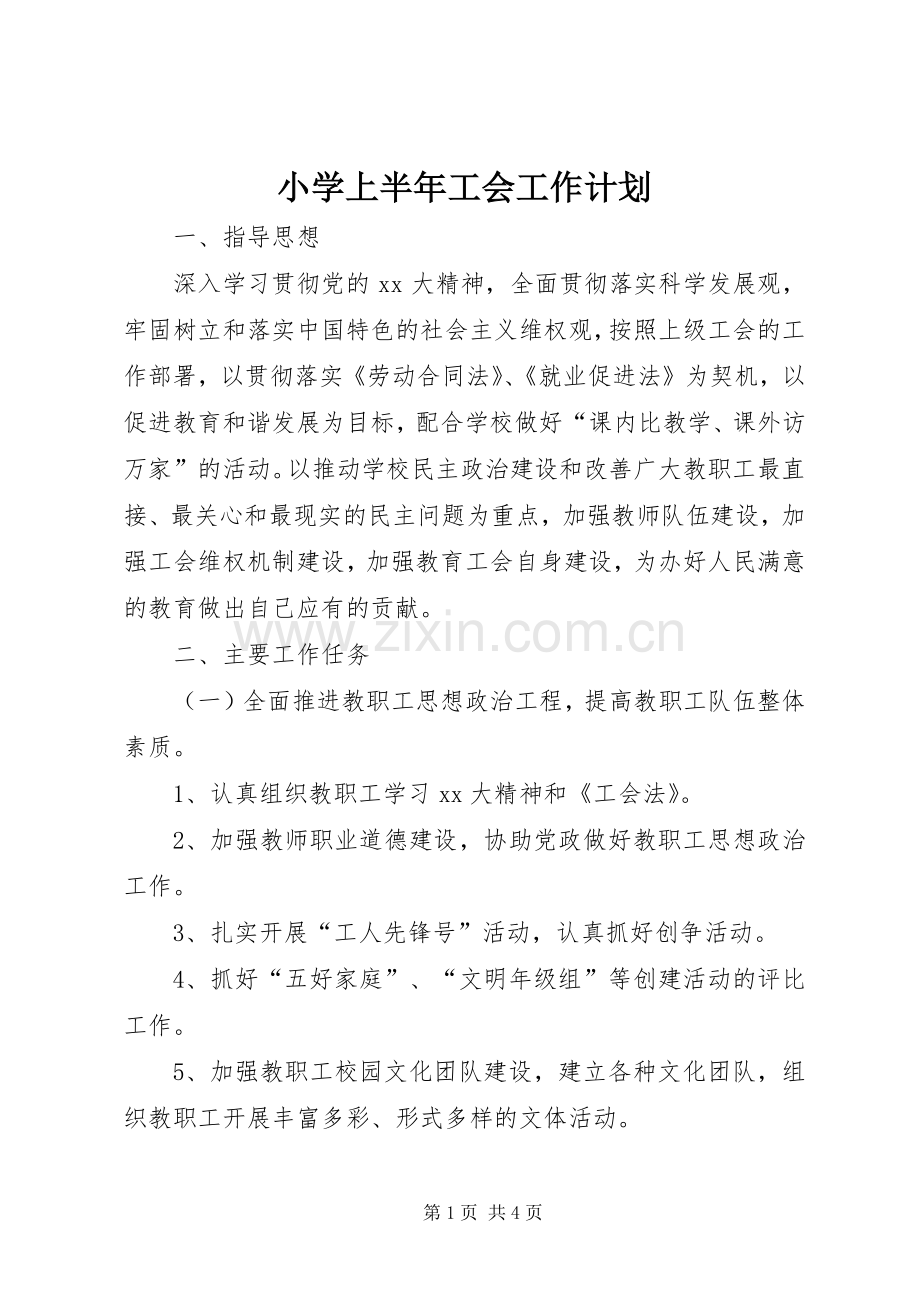 小学上半年工会工作计划

一、指导思想

深入学习贯彻党的 xx 大精神，全面贯彻落实科学发展观，牢固树立和落实中国特色的社会主义维权观，按照上级工会的工作部署，以贯彻落实《劳动合同法》、《就业促进法》为契机，以促进教育和谐发展为目标，配合学校做好“课内比教学、课外访万家”的活动。以推动学校民主政治建设和改善广大教职工最直接、最关心和最现实的民主问题为重点，加强教师队伍建设，加强工会维权机制建设，加强教育工会自身建设，为办好人民满意的教育做出自己应有的贡献。

www.zixin.com.cn

二、主要工作任务

（一）全面推进教职工思想政治工程，提高教职工队伍整体素质。

1、认真组织教职工学习 xx 大精神和《工会法》。

2、加强教师职业道德建设，协助党政做好教职工思想政治工作。

3、扎实开展“工人先锋号”活动，认真抓好创争活动。

4、抓好“五好家庭”、“文明年级组”等创建活动的评比工作。

5、加强教职工校园文化团队建设，建立各种文化团队，组织教职工开展丰富多彩、形式多样的文体活动。

第 1 页 共 4 页